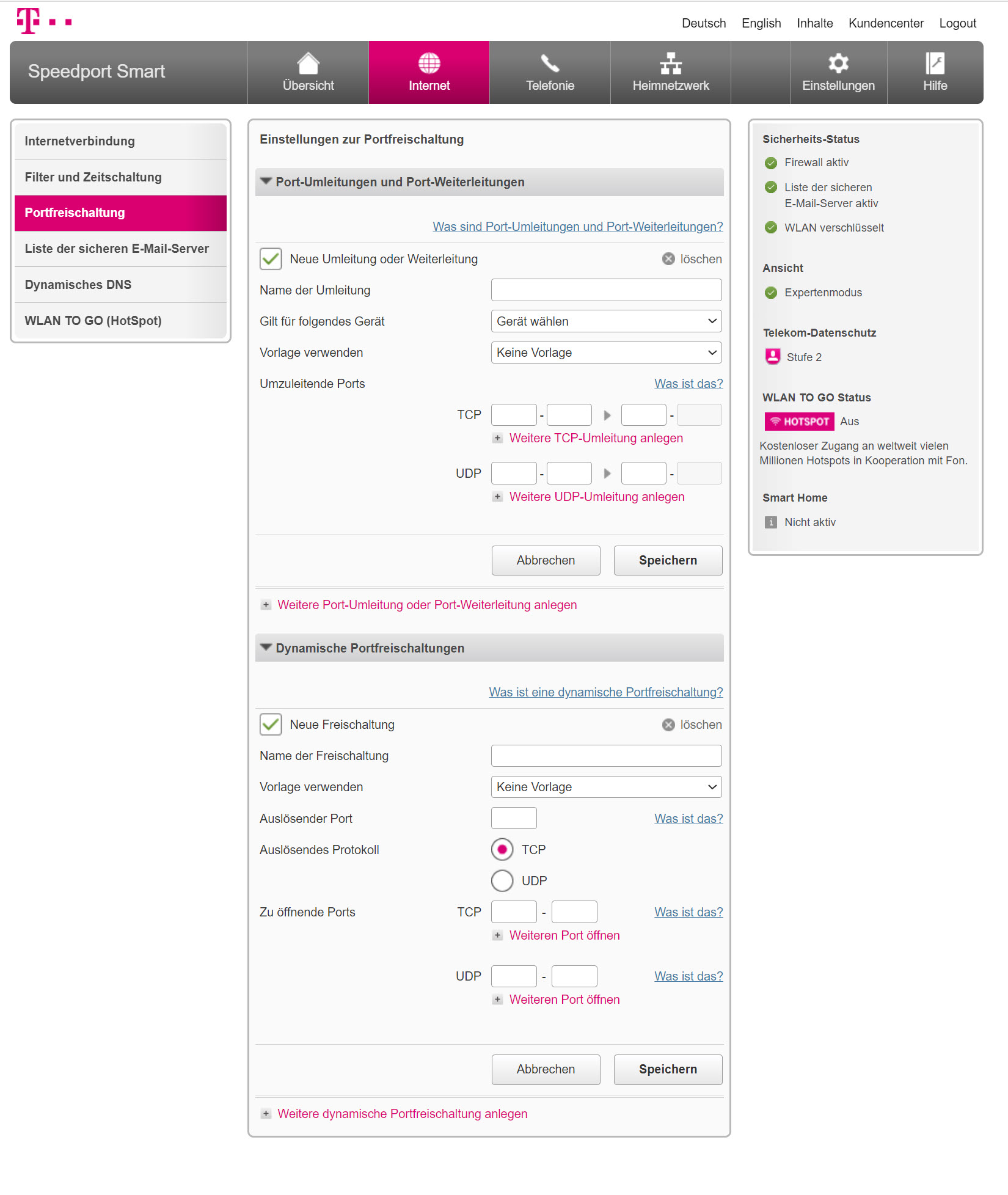 Deutsch English Inhalte Kundencenter Logout

Speedport Smart

Übersicht Internet Telefonie Heimnetzwerk Einstellungen Hilfe

Internetverbindung
Filter und Zeitschaltung
Portfreischaltung
Liste der sicheren E-Mail-Server
Dynamisches DNS
WLAN TO GO (HotSpot)

Einstellungen zur Portfreischaltung

Port-Umleitungen und Port-Weiterleitungen

Was sind Port-Umleitungen und Port-Weiterleitungen?

Neue Umleitung oder Weiterleitung löschen

Name der Umleitung

Gilt für folgendes Gerät Gerät wählen

Vorlage verwenden Keine Vorlage

Umzuleitende Ports Was ist das?

TCP - -

Weitere TCP-Umleitung anlegen

UDP - -

Weitere UDP-Umleitung anlegen

Abbrechen Speichern

Weitere Port-Umleitung oder Port-Weiterleitung anlegen

Dynamische Portfreischaltungen

Was ist eine dynamische Portfreischaltung?

Neue Freischaltung löschen

Name der Freischaltung

Vorlage verwenden Keine Vorlage

Auslösender Port Was ist das?

Auslösendes Protokoll TCP UDP

Zu öffnende Ports TCP - Was ist das?

Weiteren Port öffnen

UDP - Was ist das?

Weiteren Port öffnen

Abbrechen Speichern

Weitere dynamische Portfreischaltung anlegen

Sicherheits-Status
Firewall aktiv
Liste der sicheren E-Mail-Server aktiv
WLAN verschlüsselt

Ansicht
Expertenmodus

Telekom-Datenschutz
Stufe 2

WLAN TO GO Status
HOTSPOT Aus
Kostenloser Zugang an weltweit vielen Millionen Hotspots in Kooperation mit Fon.

Smart Home
Nicht aktiv